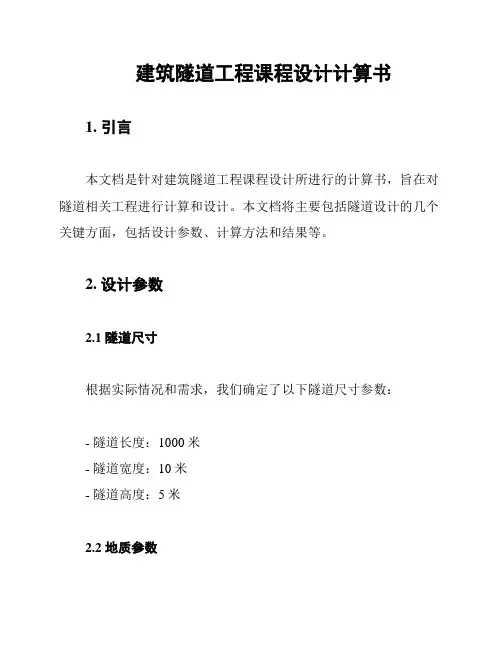 建筑隧道工程课程设计计算书

1. 引言

本文档是针对建筑隧道工程课程设计所进行的计算书，旨在对隧道相关工程进行计算和设计。本文档将主要包括隧道设计的几个关键方面，包括设计参数、计算方法和结果等。

2. 设计参数

2.1 隧道尺寸

根据实际情况和需求，我们确定了以下隧道尺寸参数：

- 隧道长度：1000 米
- 隧道宽度：10 米
- 隧道高度：5 米

2.2 地质参数